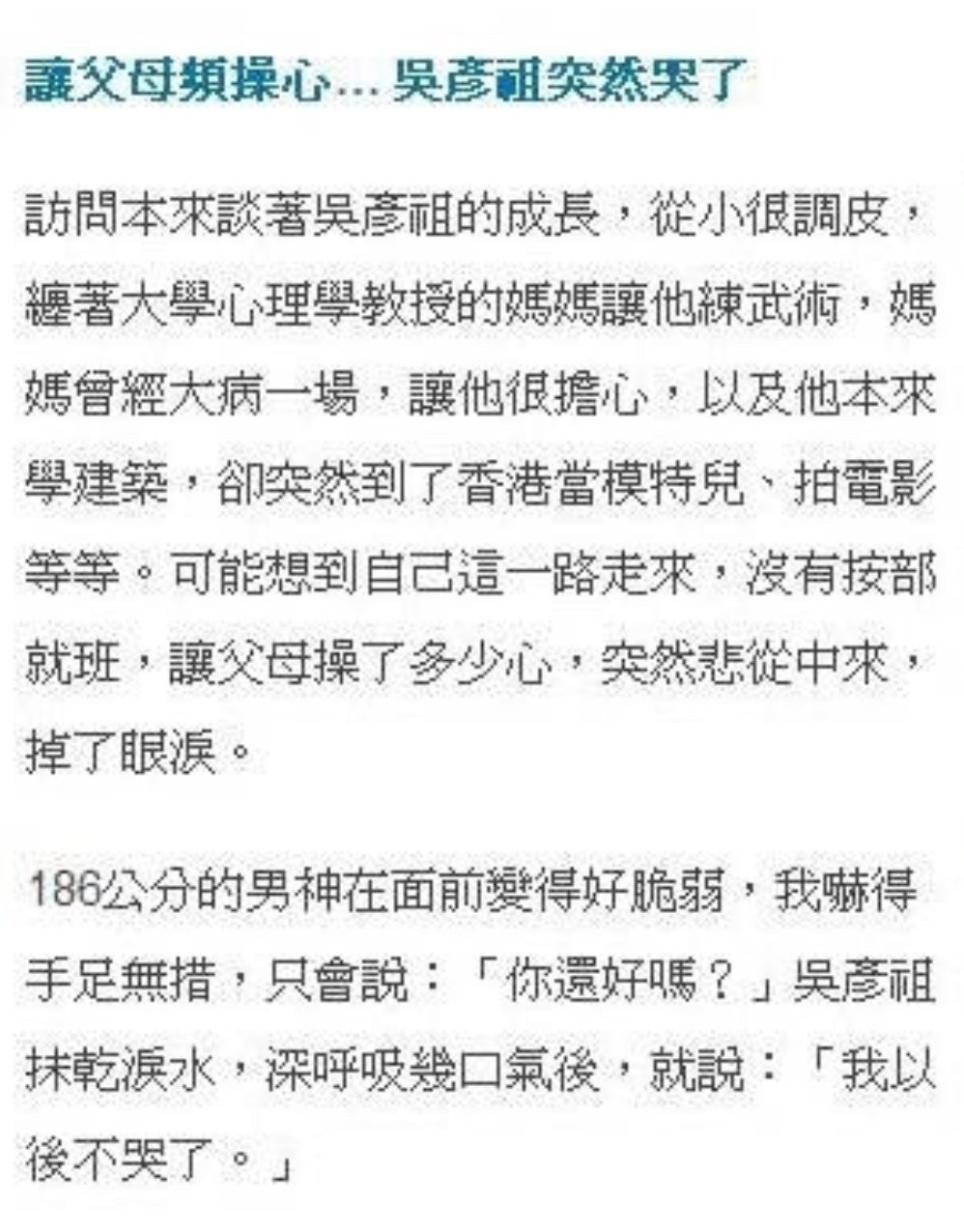 讓父母頻操心…吳彥祖突然哭了

訪問本來談著吳彥祖的成長，從小很調皮，纏著大學心理學教授的媽媽讓他練武術，媽媽曾經大病一場，讓他很擔心，以及他本來學建築，卻突然到了香港當模特兒、拍電影等等。可能想到自己這一路走來，沒有按部就班，讓父母操了多少心，突然悲從中來，掉了眼淚。

186公分的男神在面前變得好脆弱，我嚇得手足無措，只會說：「你還好嗎？」吳彥祖抹乾淚水，深呼吸幾口氣後，就說：「我以後不哭了。」